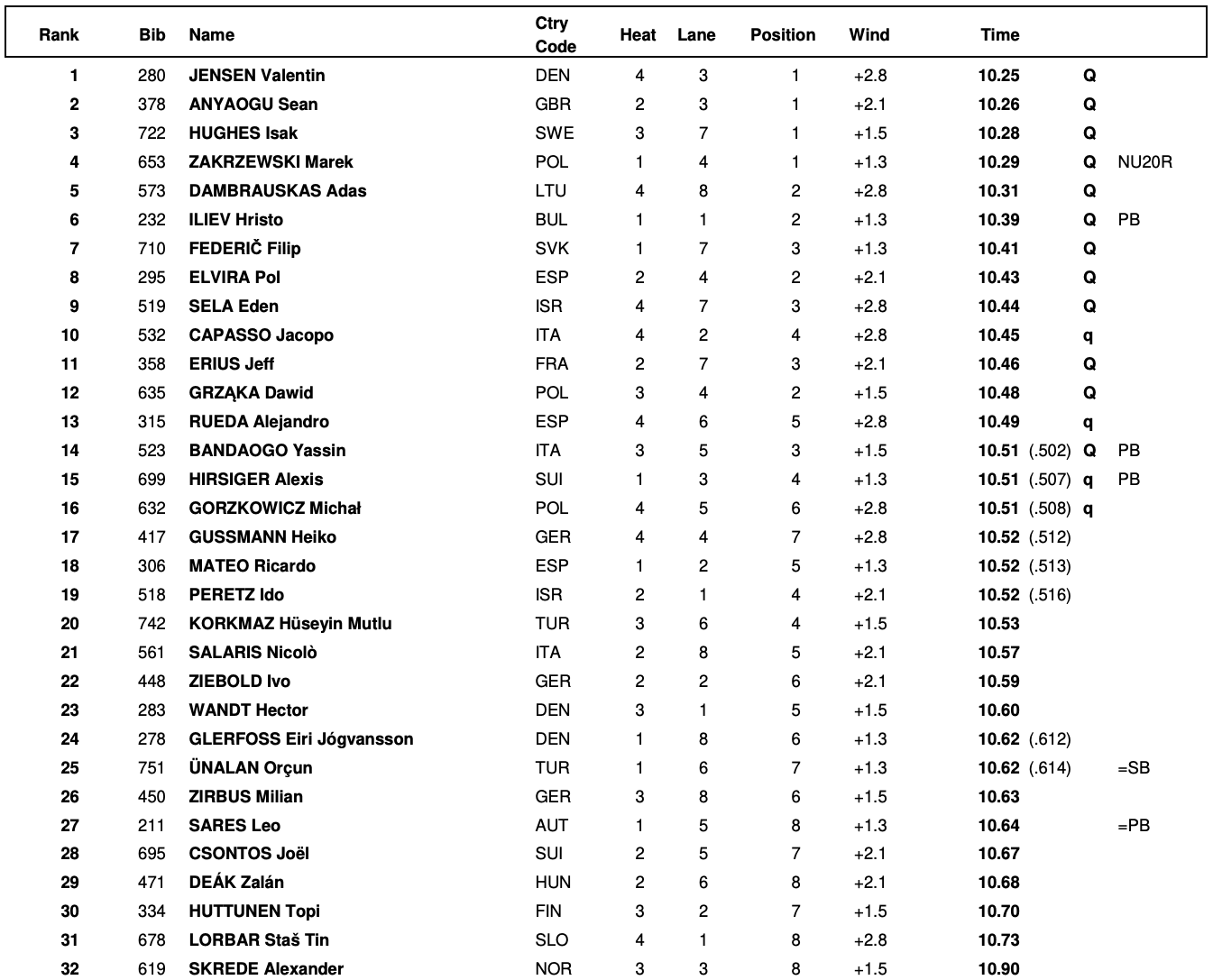 | Rank | Bib | Name | Ctry Code | Heat | Lane | Position | Wind | Time | | |
|---|---|---|---|---|---|---|---|---|---|---|
| 1 | 280 | JENSEN Valentin | DEN | 4 | 3 | 1 | +2.8 | 10.25 | Q | |
| 2 | 378 | ANYAOGU Sean | GBR | 2 | 3 | 1 | +2.1 | 10.26 | Q | |
| 3 | 722 | HUGHES Isak | SWE | 3 | 7 | 1 | +1.5 | 10.28 | Q | |
| 4 | 653 | ZAKRZEWSKI Marek | POL | 1 | 4 | 1 | +1.3 | 10.29 | Q | NU20R |
| 5 | 573 | DAMBRAUSKAS Adas | LTU | 4 | 8 | 2 | +2.8 | 10.31 | Q | |
| 6 | 232 | ILIEV Hristo | BUL | 1 | 1 | 2 | +1.3 | 10.39 | Q | PB |
| 7 | 710 | FEDERIČ Filip | SVK | 1 | 7 | 3 | +1.3 | 10.41 | Q | |
| 8 | 295 | ELVIRA Pol | ESP | 2 | 4 | 2 | +2.1 | 10.43 | Q | |
| 9 | 519 | SELA Eden | ISR | 4 | 7 | 3 | +2.8 | 10.44 | Q | |
| 10 | 532 | CAPASSO Jacopo | ITA | 4 | 2 | 4 | +2.8 | 10.45 | q | |
| 11 | 358 | ERIUS Jeff | FRA | 2 | 7 | 3 | +2.1 | 10.46 | Q | |
| 12 | 635 | GRZĄKA Dawid | POL | 3 | 4 | 2 | +1.5 | 10.48 | Q | |
| 13 | 315 | RUEDA Alejandro | ESP | 4 | 6 | 5 | +2.8 | 10.49 | q | |
| 14 | 523 | BANDAOGO Yassin | ITA | 3 | 5 | 3 | +1.5 | 10.51 (.502) | Q | PB |
| 15 | 699 | HIRSIGER Alexis | SUI | 1 | 3 | 4 | +1.3 | 10.51 (.507) | q | PB |
| 16 | 632 | GORZKOWICZ Michał | POL | 4 | 5 | 6 | +2.8 | 10.51 (.508) | q | |
| 17 | 417 | GUSSMANN Heiko | GER | 4 | 4 | 7 | +2.8 | 10.52 (.512) | | |
| 18 | 306 | MATEO Ricardo | ESP | 1 | 2 | 5 | +1.3 | 10.52 (.513) | | |
| 19 | 518 | PERETZ Ido | ISR | 2 | 1 | 4 | +2.1 | 10.52 (.516) | | |
| 20 | 742 | KORKMAZ Hüseyin Mutlu | TUR | 3 | 6 | 4 | +1.5 | 10.53 | | |
| 21 | 561 | SALARIS Nicolò | ITA | 2 | 8 | 5 | +2.1 | 10.57 | | |
| 22 | 448 | ZIEBOLD Ivo | GER | 2 | 2 | 6 | +2.1 | 10.59 | | |
| 23 | 283 | WANDT Hector | DEN | 3 | 1 | 5 | +1.5 | 10.60 | | |
| 24 | 278 | GLERFOSS Eiri Jógvansson | DEN | 1 | 8 | 6 | +1.3 | 10.62 (.612) | | |
| 25 | 751 | ÜNALAN Orçun | TUR | 1 | 6 | 7 | +1.3 | 10.62 (.614) | | =SB |
| 26 | 450 | ZIRBUS Milian | GER | 3 | 8 | 6 | +1.5 | 10.63 | | |
| 27 | 211 | SARES Leo | AUT | 1 | 5 | 8 | +1.3 | 10.64 | | =PB |
| 28 | 695 | CSONTOS Joël | SUI | 2 | 5 | 7 | +2.1 | 10.67 | | |
| 29 | 471 | DEÁK Zalán | HUN | 2 | 6 | 8 | +2.1 | 10.68 | | |
| 30 | 334 | HUTTUNEN Topi | FIN | 3 | 2 | 7 | +1.5 | 10.70 | | |
| 31 | 678 | LORBAR Staš Tin | SLO | 4 | 1 | 8 | +2.8 | 10.73 | | |
| 32 | 619 | SKREDE Alexander | NOR | 3 | 3 | 8 | +1.5 | 10.90 | | |